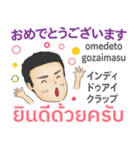 おめでとうございます

omedeto gozaimasu

インディ
ドゥアイ
クラップ

ยินดีด้วยครับ